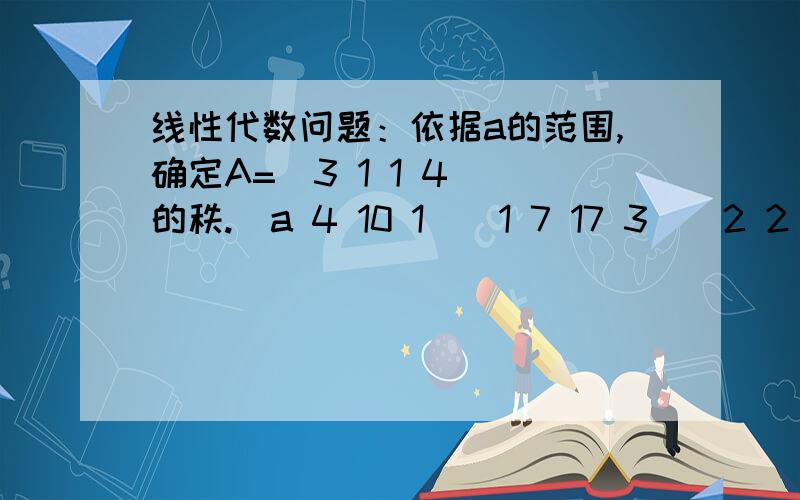 线性代数问题：依据a的范围,确定A=  3 1 1 4

的秩.  a 4 10 1    1 7 17 3    2 2